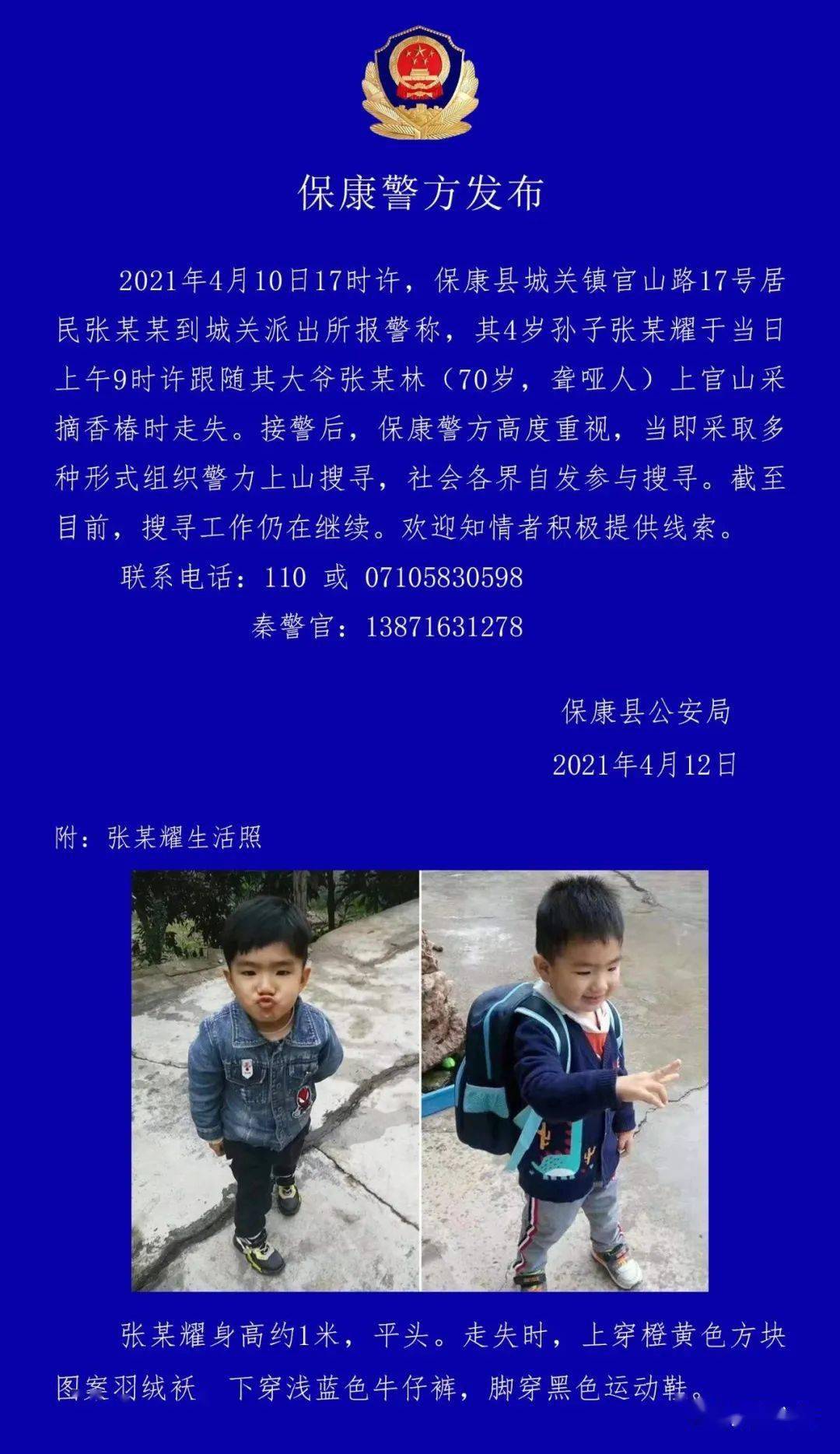 保康警方发布

2021年4月10日17时许，保康县城关镇官山路17号居民张某某到城关派出所报警称，其4岁孙子张某耀于当日上午9时许跟随其大爷张某林（70岁，聋哑人）上官山采摘香椿时走失。接警后，保康警方高度重视，当即采取多种形式组织警力上山搜寻，社会各界自发参与搜寻。截至目前，搜寻工作仍在继续。欢迎知情者积极提供线索。

联系电话：110 或 07105830598

秦警官：13871631278

保康县公安局

2021年4月12日

附：张某耀生活照

张某耀身高约1米，平头。走失时，上穿橙黄色方块图案羽绒袄 下穿浅蓝色牛仔裤，脚穿黑色运动鞋。